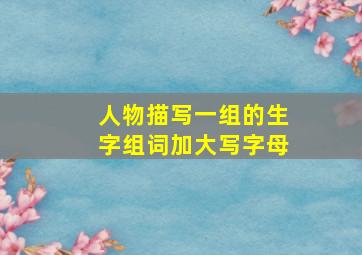 人物描写一组的生字组词加大写字母